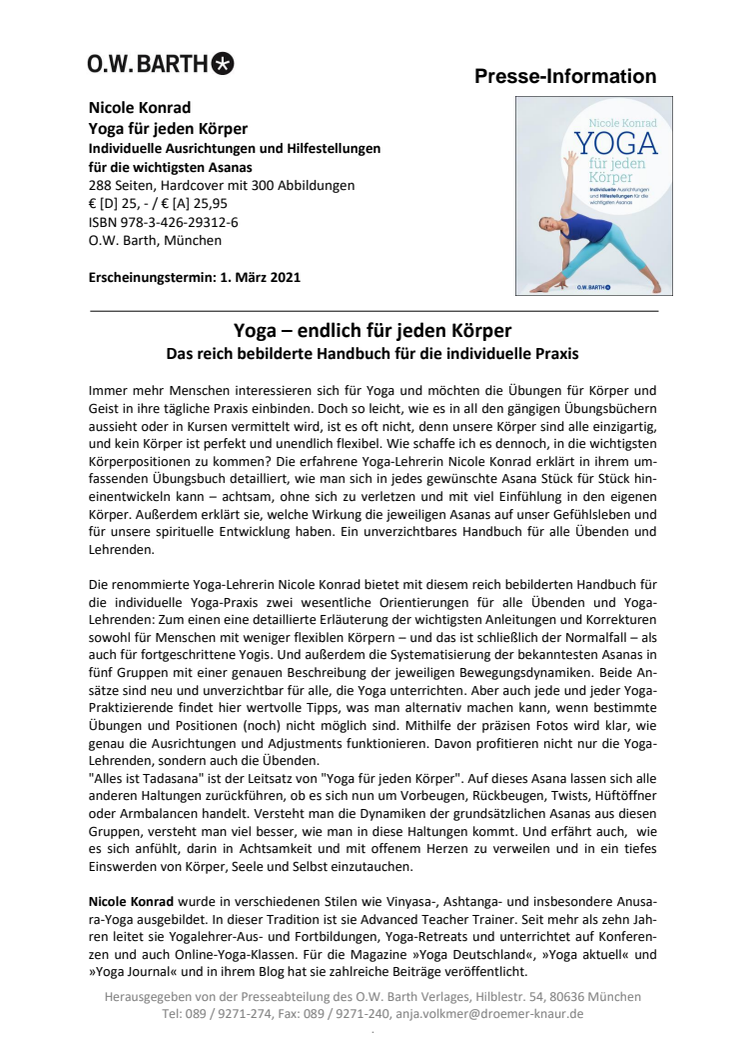 O.W. BARTH

Presse-Information

Nicole Konrad
Yoga für jeden Körper
Individuelle Ausrichtungen und Hilfestellungen für die wichtigsten Asanas
288 Seiten, Hardcover mit 300 Abbildungen
€ [D] 25, - / € [A] 25,95
ISBN 978-3-426-29312-6
O.W. Barth, München

Erscheinungstermin: 1. März 2021

Nicole Konrad
YOGA
für jeden Körper
Individuelle Ausrichtungen und Hilfestellungen für die wichtigsten Asanas
O.W. BARTH

Yoga – endlich für jeden Körper
Das reich bebilderte Handbuch für die individuelle Praxis

Immer mehr Menschen interessieren sich für Yoga und möchten die Übungen für Körper und Geist in ihre tägliche Praxis einbinden. Doch so leicht, wie es in all den gängigen Übungsbüchern aussieht oder in Kursen vermittelt wird, ist es oft nicht, denn unsere Körper sind alle einzigartig, und kein Körper ist perfekt und unendlich flexibel. Wie schaffe ich es dennoch, in die wichtigsten Körperpositionen zu kommen? Die erfahrene Yoga-Lehrerin Nicole Konrad erklärt in ihrem umfassenden Übungsbuch detailliert, wie man sich in jedes gewünschte Asana Stück für Stück hineinentwickeln kann – achtsam, ohne sich zu verletzen und mit viel Einfühlung in den eigenen Körper. Außerdem erklärt sie, welche Wirkung die jeweiligen Asanas auf unser Gefühlsleben und für unsere spirituelle Entwicklung haben. Ein unverzichtbares Handbuch für alle Übenden und Lehrenden.

Die renommierte Yoga-Lehrerin Nicole Konrad bietet mit diesem reich bebilderten Handbuch für die individuelle Yoga-Praxis zwei wesentliche Orientierungen für alle Übenden und Yoga-Lehrenden: Zum einen eine detaillierte Erläuterung der wichtigsten Anleitungen und Korrekturen sowohl für Menschen mit weniger flexiblen Körpern – und das ist schließlich der Normalfall – als auch für fortgeschrittene Yogis. Und außerdem die Systematisierung der bekanntesten Asanas in fünf Gruppen mit einer genauen Beschreibung der jeweiligen Bewegungsdynamiken. Beide Ansätze sind neu und unverzichtbar für alle, die Yoga unterrichten. Aber auch jede und jeder Yoga-Praktizierende findet hier wertvolle Tipps, was man alternativ machen kann, wenn bestimmte Übungen und Positionen (noch) nicht möglich sind. Mithilfe der präzisen Fotos wird klar, wie genau die Ausrichtungen und Adjustments funktionieren. Davon profitieren nicht nur die Yoga-Lehrenden, sondern auch die Übenden.
"Alles ist Tadasana" ist der Leitsatz von "Yoga für jeden Körper". Auf dieses Asana lassen sich alle anderen Haltungen zurückführen, ob es sich nun um Vorbeugen, Rückbeugen, Twists, Hüftöffner oder Armbalancen handelt. Versteht man die Dynamiken der grundsätzlichen Asanas aus diesen Gruppen, versteht man viel besser, wie man in diese Haltungen kommt. Und erfährt auch, wie es sich anfühlt, darin in Achtsamkeit und mit offenem Herzen zu verweilen und in ein tiefes Einswerden von Körper, Seele und Selbst einzutauchen.

Nicole Konrad wurde in verschiedenen Stilen wie Vinyasa-, Ashtanga- und insbesondere Anusara-Yoga ausgebildet. In dieser Tradition ist sie Advanced Teacher Trainer. Seit mehr als zehn Jahren leitet sie Yogalehrer-Aus- und Fortbildungen, Yoga-Retreats und unterrichtet auf Konferenzen und auch Online-Yoga-Klassen. Für die Magazine »Yoga Deutschland«, »Yoga aktuell« und »Yoga Journal« und in ihrem Blog hat sie zahlreiche Beiträge veröffentlicht.

Herausgegeben von der Presseabteilung des O.W. Barth Verlages, Hilblestr. 54, 80636 München
Tel: 089 / 9271-274, Fax: 089 / 9271-240, anja.volkmer@droemer-knaur.de